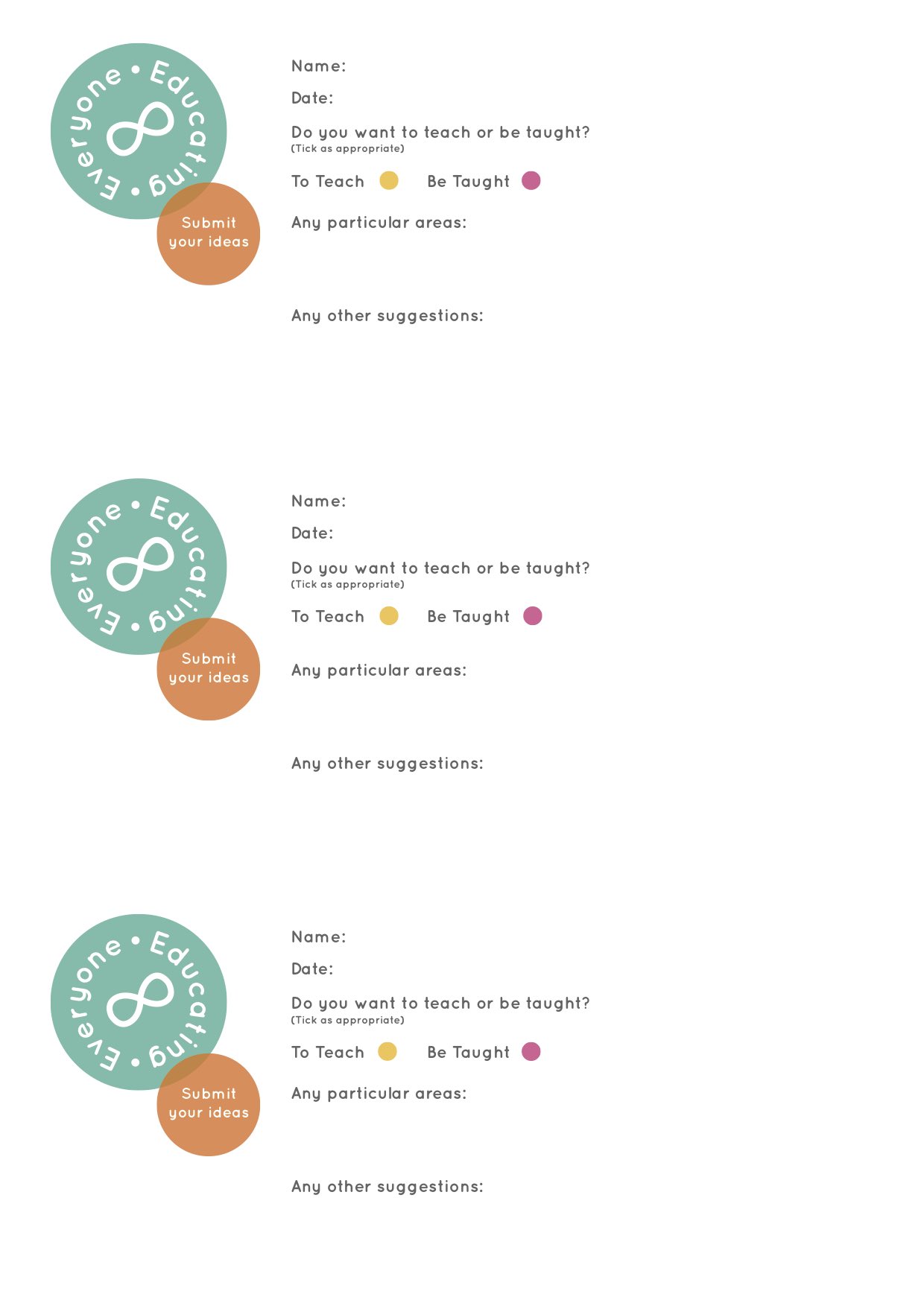 Everyone • Educating •

Submit your ideas

Name:

Date:

Do you want to teach or be taught?
(Tick as appropriate)

To Teach Be Taught

Any particular areas:

Any other suggestions:

Everyone • Educating •

Submit your ideas

Name:

Date:

Do you want to teach or be taught?
(Tick as appropriate)

To Teach Be Taught

Any particular areas:

Any other suggestions:

Everyone • Educating •

Submit your ideas

Name:

Date:

Do you want to teach or be taught?
(Tick as appropriate)

To Teach Be Taught

Any particular areas:

Any other suggestions: